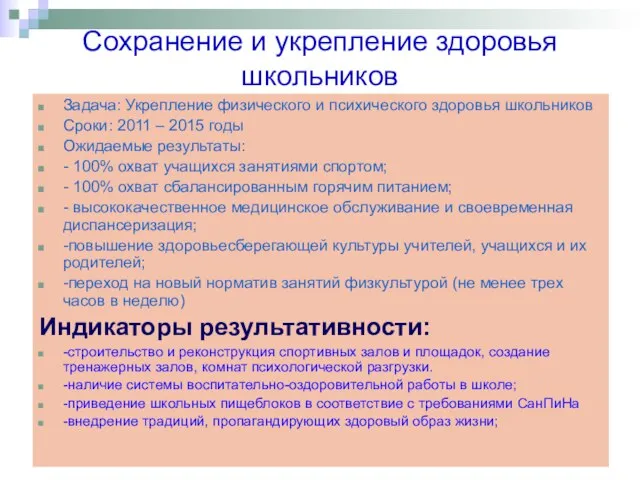 Сохранение и укрепление здоровья школьников

Задача: Укрепление физического и психического здоровья школьников

Сроки: 2011 – 2015 годы

Ожидаемые результаты:

- 100% охват учащихся занятиями спортом;

- 100% охват сбалансированным горячим питанием;

- высококачественное медицинское обслуживание и своевременная диспансеризация;

-повышение здоровьесберегающей культуры учителей, учащихся и их родителей;

-переход на новый норматив занятий физкультурой (не менее трех часов в неделю)

Индикаторы результативности:

-строительство и реконструкция спортивных залов и площадок, создание тренажерных залов, комнат психологической разгрузки.

-наличие системы воспитательно-оздоровительной работы в школе;

-приведение школьных пищеблоков в соответствие с требованиями СанПиНа

-внедрение традиций, пропагандирующих здоровый образ жизни;